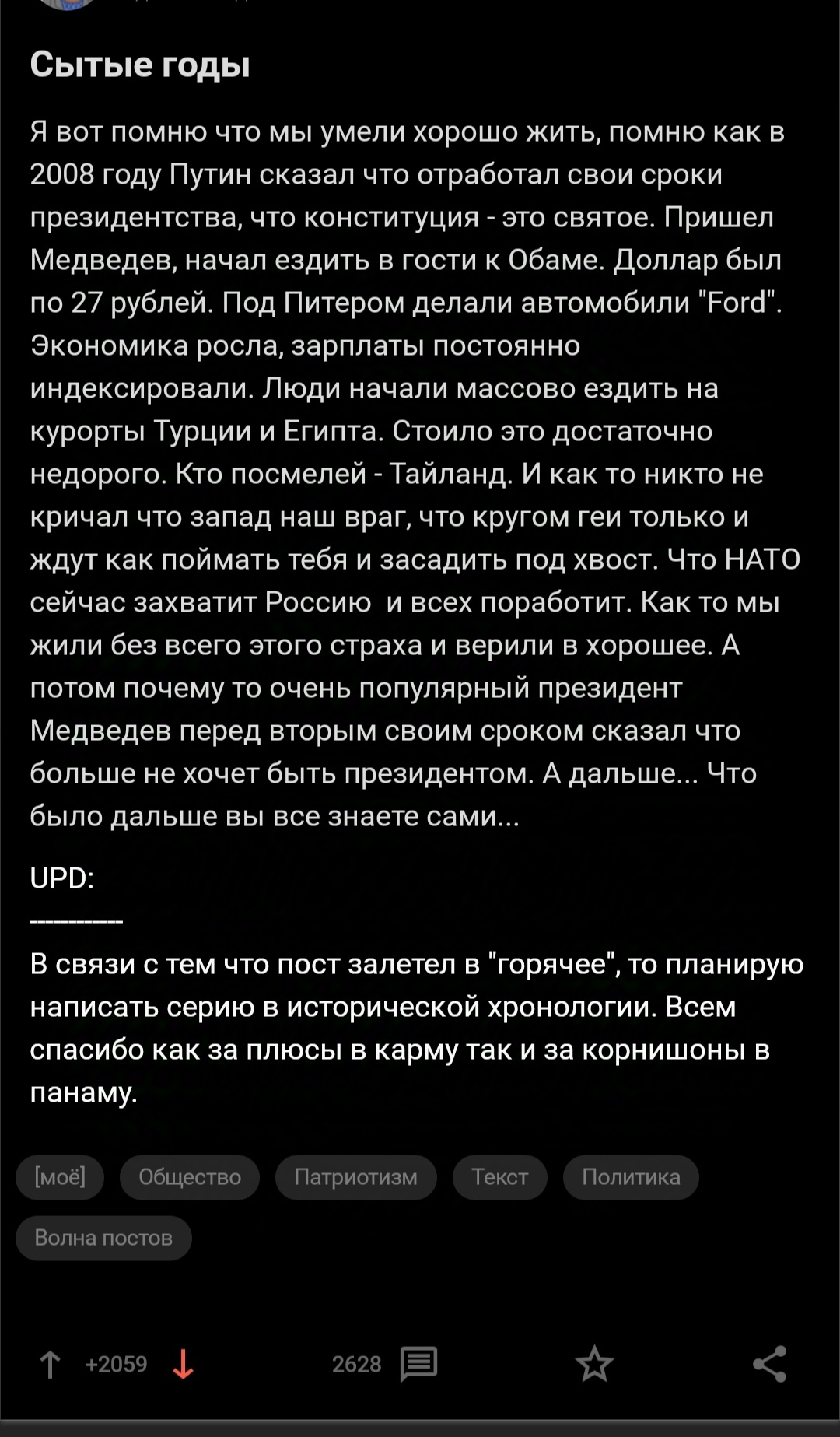 Сытые годы

Я вот помню что мы умели хорошо жить, помню как в 2008 году Путин сказал что отработал свои сроки президентства, что конституция - это святое. Пришел Медведев, начал ездить в гости к Обаме. Доллар был по 27 рублей. Под Питером делали автомобили "Ford". Экономика росла, зарплаты постоянно индексировали. Люди начали массово ездить на курорты Турции и Египта. Стоило это достаточно недорого. Кто посмелей - Тайланд. И как то никто не кричал что запад наш враг, что кругом геи только и ждут как поймать тебя и засадить под хвост. Что НАТО сейчас захватит Россию  и всех поработит. Как то мы жили без всего этого страха и верили в хорошее. А потом почему то очень популярный президент Медведев перед вторым своим сроком сказал что больше не хочет быть президентом. А дальше... Что было дальше вы все знаете сами...

UPD:
-----------

В связи с тем что пост залетел в "горячее", то планирую написать серию в исторической хронологии. Всем спасибо как за плюсы в карму так и за корнишоны в панаму.

[моё] Общество Патриотизм Текст Политика Волна постов

+2059 2628